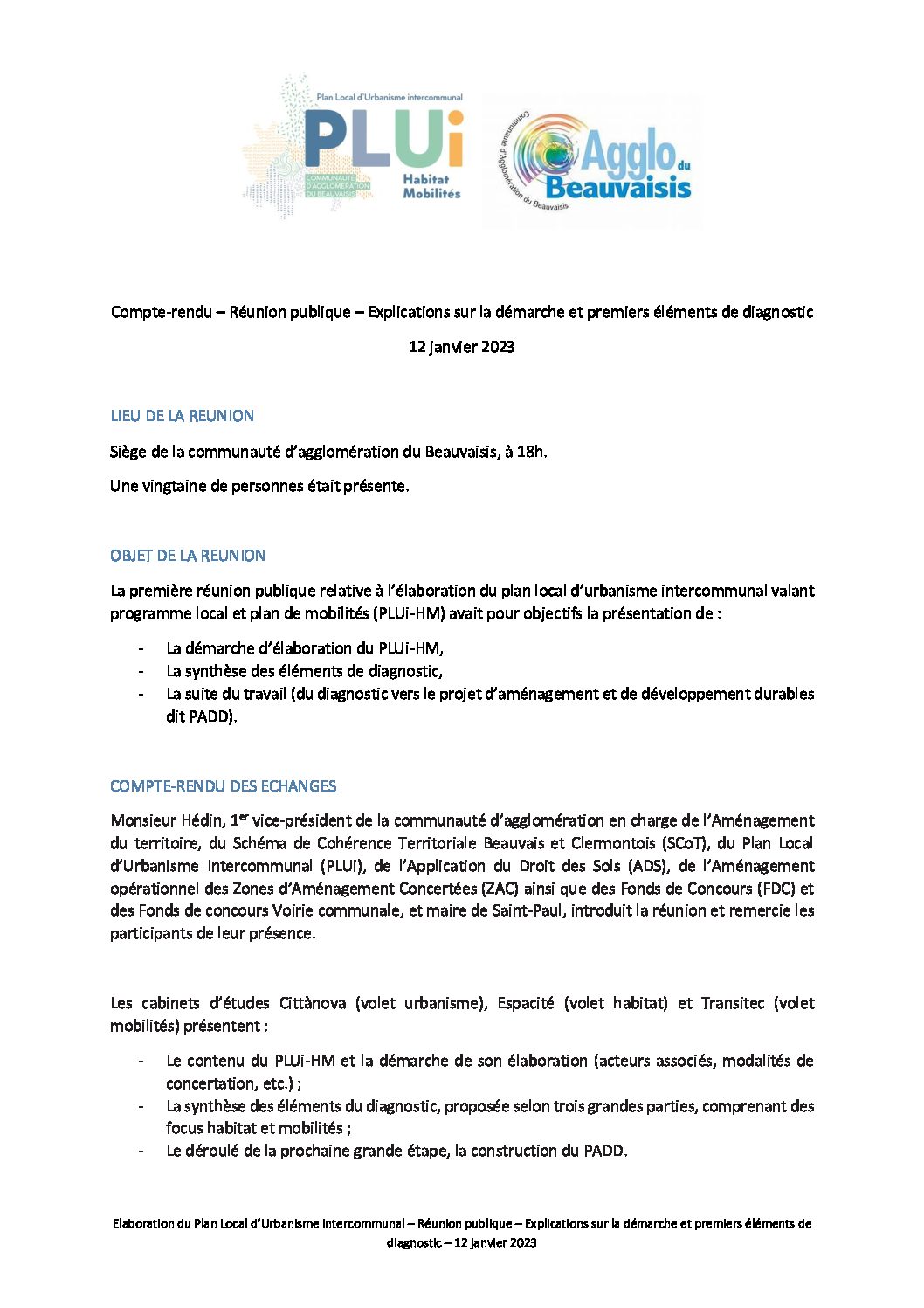 Plan Local d'Urbanisme intercommunal
PLUi
COMMUNAUTÉ D'AGGLOMÉRATION DU BEAUVAISIS
Habitat Mobilités

Communauté d'Agglomération du Beauvaisis
Agglo du Beauvaisis

Compte-rendu – Réunion publique – Explications sur la démarche et premiers éléments de diagnostic

12 janvier 2023

LIEU DE LA REUNION

Siège de la communauté d'agglomération du Beauvaisis, à 18h.

Une vingtaine de personnes était présente.

OBJET DE LA REUNION

La première réunion publique relative à l'élaboration du plan local d'urbanisme intercommunal valant programme local et plan de mobilités (PLUi-HM) avait pour objectifs la présentation de :

- La démarche d'élaboration du PLUi-HM,
- La synthèse des éléments de diagnostic,
- La suite du travail (du diagnostic vers le projet d'aménagement et de développement durables dit PADD).

COMPTE-RENDU DES ECHANGES

Monsieur Hédin, 1$^{er}$ vice-président de la communauté d'agglomération en charge de l'Aménagement du territoire, du Schéma de Cohérence Territoriale Beauvais et Clermontois (SCoT), du Plan Local d'Urbanisme Intercommunal (PLUi), de l'Application du Droit des Sols (ADS), de l'Aménagement opérationnel des Zones d'Aménagement Concertées (ZAC) ainsi que des Fonds de Concours (FDC) et des Fonds de concours Voirie communale, et maire de Saint-Paul, introduit la réunion et remercie les participants de leur présence.

Les cabinets d'études Cittànova (volet urbanisme), Espacité (volet habitat) et Transitec (volet mobilités) présentent :

- Le contenu du PLUi-HM et la démarche de son élaboration (acteurs associés, modalités de concertation, etc.) ;
- La synthèse des éléments du diagnostic, proposée selon trois grandes parties, comprenant des focus habitat et mobilités ;
- Le déroulé de la prochaine grande étape, la construction du PADD.

Elaboration du Plan Local d'Urbanisme Intercommunal – Réunion publique – Explications sur la démarche et premiers éléments de diagnostic – 12 janvier 2023